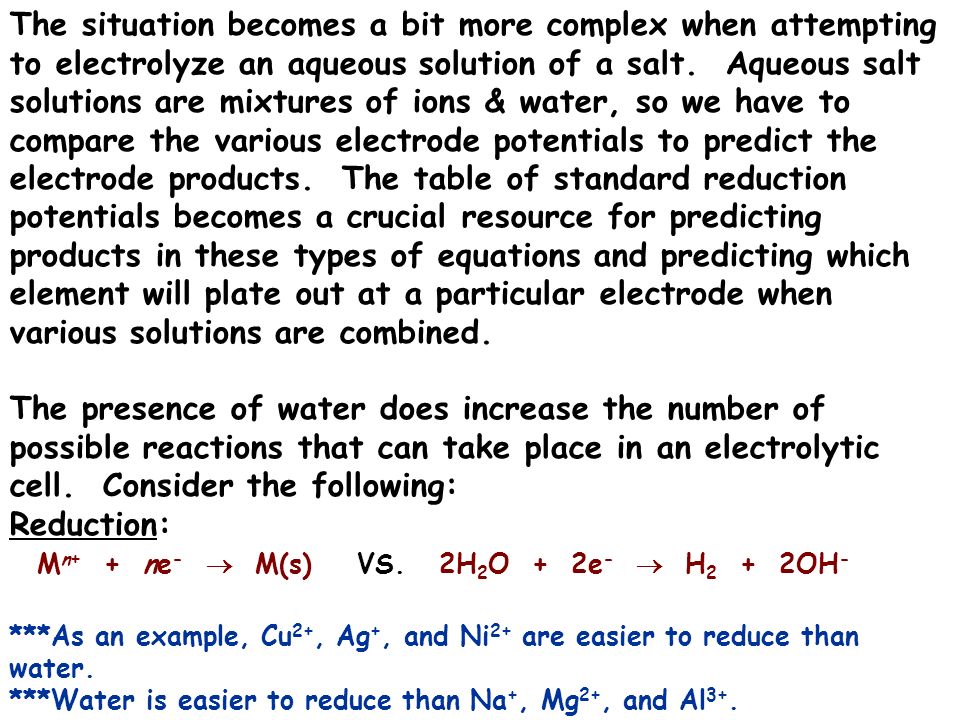 The situation becomes a bit more complex when attempting to electrolyze an aqueous solution of a salt. Aqueous salt solutions are mixtures of ions & water, so we have to compare the various electrode potentials to predict the electrode products. The table of standard reduction potentials becomes a crucial resource for predicting products in these types of equations and predicting which element will plate out at a particular electrode when various solutions are combined.

The presence of water does increase the number of possible reactions that can take place in an electrolytic cell. Consider the following:
Reduction:
$M^{n+} + ne^- \rightarrow M(s)$ VS. $2H_2O + 2e^- \rightarrow H_2 + 2OH^-$

***As an example, $Cu^{2+}$, $Ag^+$, and $Ni^{2+}$ are easier to reduce than water.
***Water is easier to reduce than $Na^+$, $Mg^{2+}$, and $Al^{3+}$.